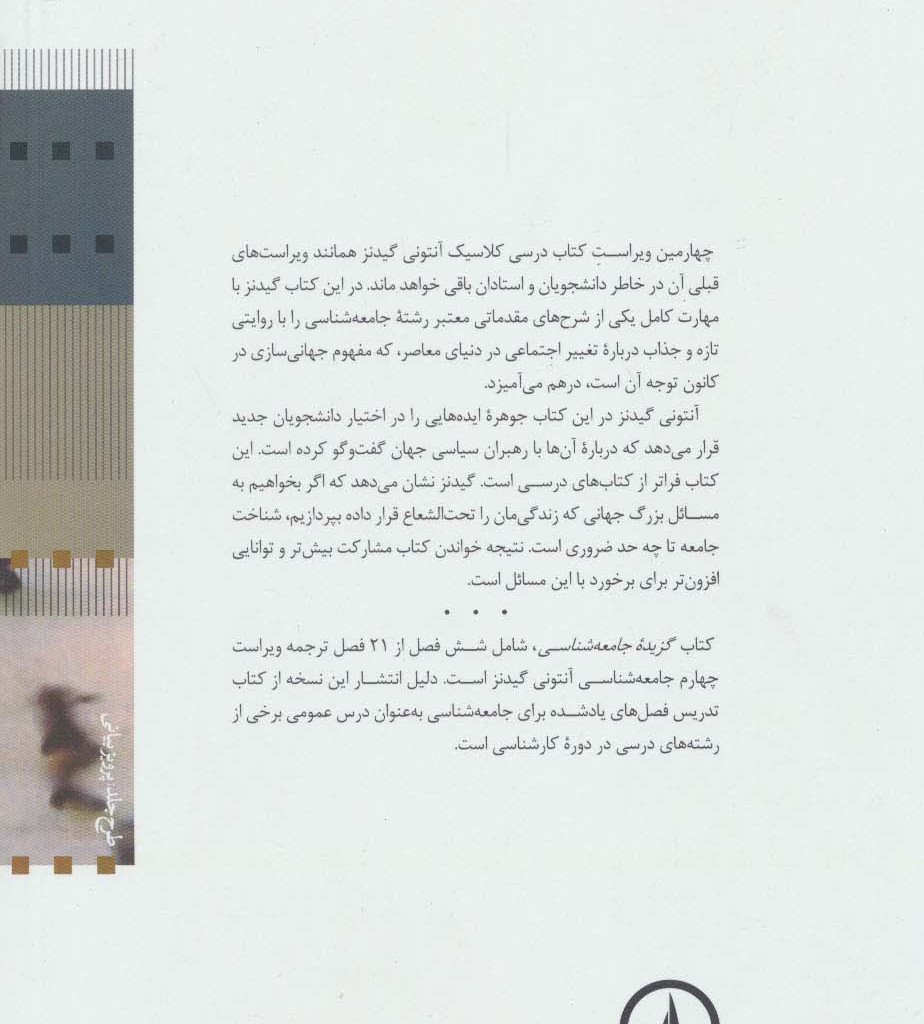 چهارمین ویراستِ کتاب درسی کلاسیک آنتونی گیدنز همانند ویراست‌های قبلی آن در خاطر دانشجویان و استادان باقی خواهد ماند. در این کتاب گیدنز با مهارت کامل یکی از شرح‌های مقدماتی معتبر رشتهٔ جامعه‌شناسی را با روایتی تازه و جذاب دربارهٔ تغییر اجتماعی در دنیای معاصر، که مفهوم جهانی‌سازی در کانون توجه آن است، درهم می‌آمیزد.

آنتونی گیدنز در این کتاب جوهرهٔ ایده‌هایی را در اختیار دانشجویان جدید قرار می‌دهد که دربارهٔ آن‌ها با رهبران سیاسی جهان گفت‌وگو کرده است. این کتاب فراتر از کتاب‌های درسی است. گیدنز نشان می‌دهد که اگر بخواهیم به مسائل بزرگ جهانی که زندگی‌مان را تحت‌الشعاع قرار داده بپردازیم، شناخت جامعه تا چه حد ضروری است. نتیجه خواندن کتاب مشارکت بیش‌تر و توانایی افزون‌تر برای برخورد با این مسائل است.

• • •

کتاب گزیدهٔ جامعه‌شناسی، شامل شش فصل از ۲۱ فصل ترجمه ویراست چهارم جامعه‌شناسی آنتونی گیدنز است. دلیل انتشار این نسخه از کتاب تدریس فصل‌های یادشده برای جامعه‌شناسی به‌عنوان درس عمومی برخی از رشته‌های درسی در دورهٔ کارشناسی است.